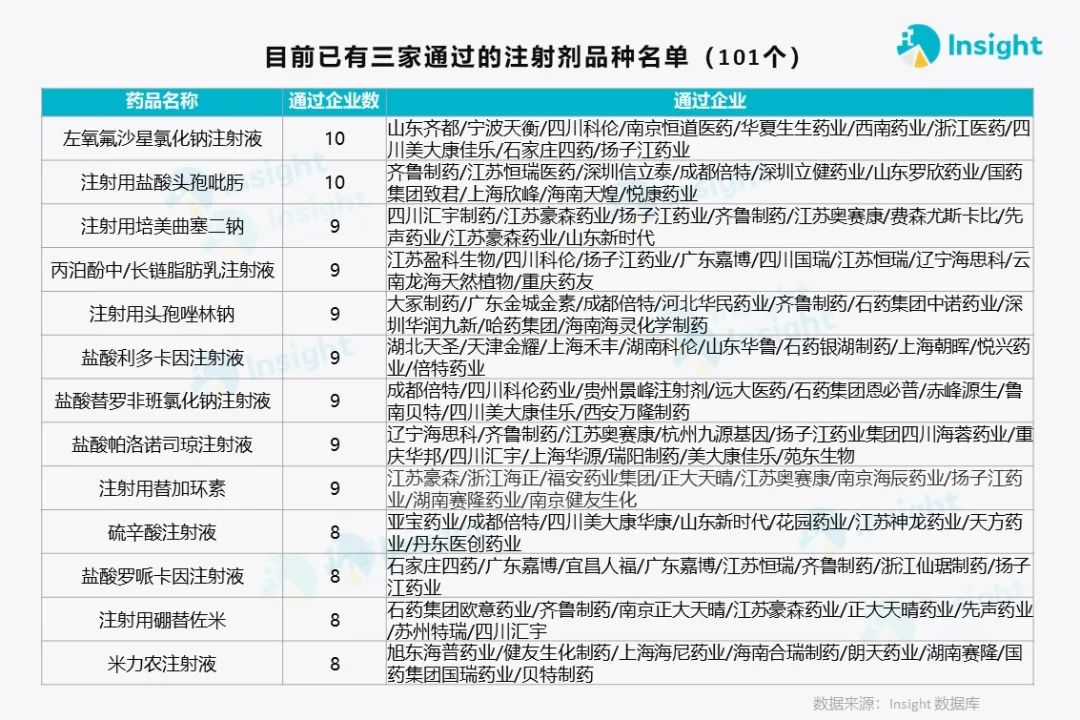 目前已有三家通过的注射剂品种名单（101个）

Insight

| 药品名称 | 通过企业数 | 通过企业 |
|---|---|---|
| 左氧氟沙星氯化钠注射液 | 10 | 山东齐都/宁波天衡/四川科伦/南京恒道医药/华夏生生药业/西南药业/浙江医药/四川美大康佳乐/石家庄四药/扬子江药业 |
| 注射用盐酸头孢吡肟 | 10 | 齐鲁制药/江苏恒瑞医药/深圳信立泰/成都倍特/深圳立健药业/山东罗欣药业/国药集团致君/上海欣峰/海南天煌/悦康药业 |
| 注射用培美曲塞二钠 | 9 | 四川汇宇制药/江苏豪森药业/扬子江药业/齐鲁制药/江苏奥赛康/费森尤斯卡比/先声药业/江苏豪森药业/山东新时代 |
| 丙泊酚中/长链脂肪乳注射液 | 9 | 江苏盈科生物/四川科伦/扬子江药业/广东嘉博/四川国瑞/江苏恒瑞/辽宁海思科/云南龙海天然植物/重庆药友 |
| 注射用头孢唑林钠 | 9 | 大冢制药/广东金城金素/成都倍特/河北华民药业/齐鲁制药/石药集团中诺药业/深圳华润九新/哈药集团/海南海灵化学制药 |
| 盐酸利多卡因注射液 | 9 | 湖北天圣/天津金耀/上海禾丰/湖南科伦/山东华鲁/石药银湖制药/上海朝晖/悦兴药业/倍特药业 |
| 盐酸替罗非班氯化钠注射液 | 9 | 成都倍特/四川科伦药业/贵州景峰注射剂/远大医药/石药集团恩必普/赤峰源生/鲁南贝特/四川美大康佳乐/西安万隆制药 |
| 盐酸帕洛诺司琼注射液 | 9 | 辽宁海思科/齐鲁制药/江苏奥赛康/杭州九源基因/扬子江药业集团四川海蓉药业/重庆华邦/四川汇宇/上海华源/瑞阳制药/美大康佳乐/苑东生物 |
| 注射用替加环素 | 9 | 江苏豪森/浙江海正/福安药业集团/正大天晴/江苏奥赛康/南京海辰药业/扬子江药业/湖南赛隆药业/南京健友生化 |
| 硫辛酸注射液 | 8 | 亚宝药业/成都倍特/四川美大康华康/山东新时代/花园药业/江苏神龙药业/天方药业/丹东医创药业 |
| 盐酸罗哌卡因注射液 | 8 | 石家庄四药/广东嘉博/宜昌人福/广东嘉博/江苏恒瑞/齐鲁制药/浙江仙琚制药/扬子江药业 |
| 注射用硼替佐米 | 8 | 石药集团欧意药业/齐鲁制药/南京正大天晴/江苏豪森药业/正大天晴药业/先声药业/苏州特瑞/四川汇宇 |
| 米力农注射液 | 8 | 旭东海普药业/健友生化制药/上海海尼药业/海南合瑞制药/朗天药业/湖南赛隆/国药集团国瑞药业/贝特制药 |

数据来源：Insight 数据库